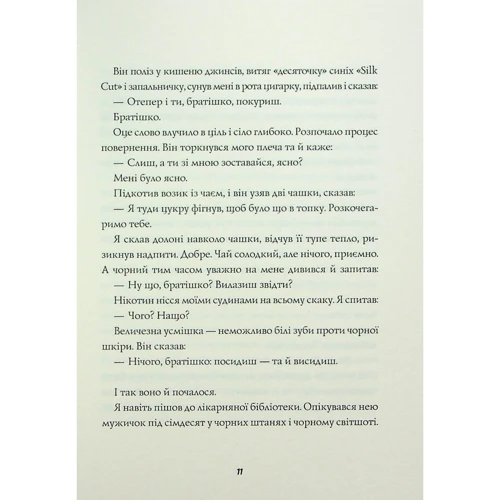 Він поліз у кишеню джинсів, витяг «десяточку» синіх «Silk Cut» і запальничку, сунув мені в рота цигарку, підпалив і сказав:

— Отепер і ти, братішко, покуриш.

Братішко.

Оце слово влучило в ціль і сіло глибоко. Розпочало процес повернення. Він торкнувся мого плеча та й каже:

— Слиш, а ти зі мною зоставайся, ясно?

Мені було ясно.

Підкотив возик із чаєм, і він узяв дві чашки, сказав:

— Я туди цукру фігнув, щоб було що в топку. Розкочегаримо тебе.

Я склав долоні навколо чашки, відчув її тупе тепло, ризикнув надпити. Добре. Чай солодкий, але нічого, приємно. А чорний тим часом уважно на мене дивився й запитав:

— Ну що, братішко? Вилазиш звідти?

Нікотин нісся моїми судинами на всьому скаку. Я спитав:

— Чого? Нащо?

Величезна усмішка — неможливо білі зуби проти чорної шкіри. Він сказав:

— Нічого, братішко: посидиш — та й висидиш.

І так воно й почалося.

Я навіть пішов до лікарняної бібліотеки. Опікувався нею мужичок під сімдесят у чорних штанях і чорному світшоті.

11